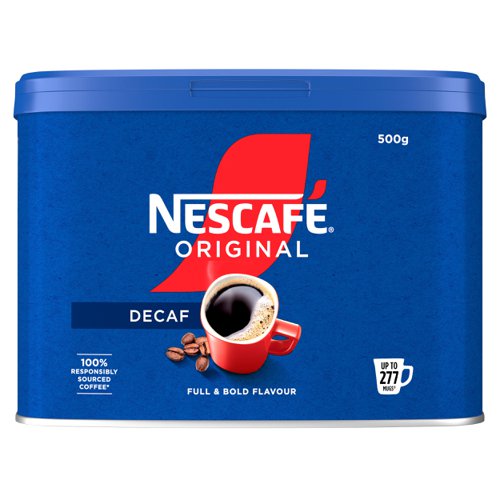 500g

NESCAFÉ®
ORIGINAL

DECAF

100%
RESPONSIBLY
SOURCED
COFFEE*

FULL & BOLD FLAVOUR

UP TO
277
MUGS*